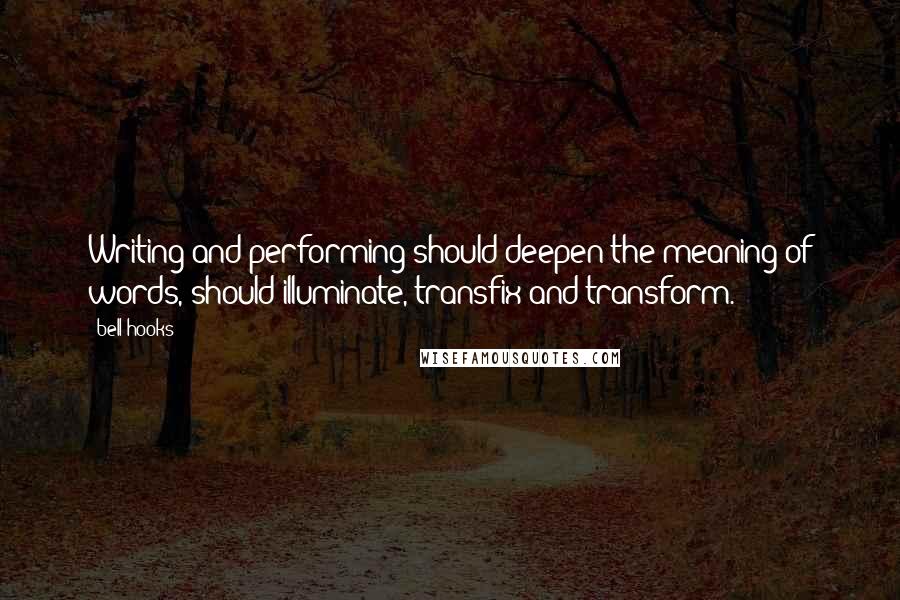 Writing and performing should deepen the meaning of words, should illuminate, transfix and transform.

bell hooks

WISEFAMOUSQUOTES.COM